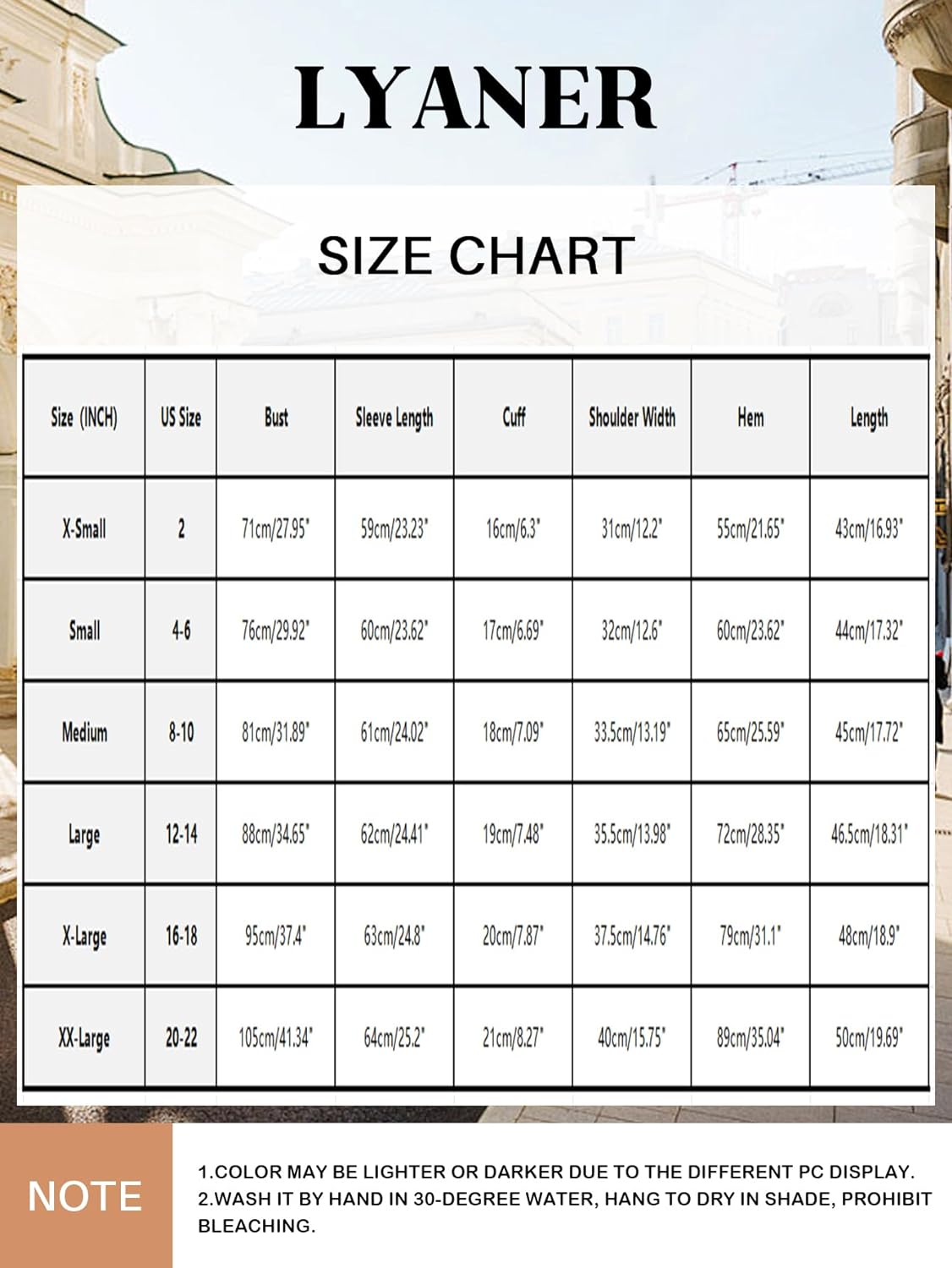 LYANER

SIZE CHART

| Size (INCH) | US Size | Bust | Sleeve Length | Cuff | Shoulder Width | Hem | Length |
|---|---|---|---|---|---|---|---|
| X-Small | 2 | 71cm/27.95" | 59cm/23.23" | 16cm/6.3" | 31cm/12.2" | 55cm/21.65" | 43cm/16.93" |
| Small | 4-6 | 76cm/29.92" | 60cm/23.62" | 17cm/6.69" | 32cm/12.6" | 60cm/23.62" | 44cm/17.32" |
| Medium | 8-10 | 81cm/31.89" | 61cm/24.02" | 18cm/7.09" | 33.5cm/13.19" | 65cm/25.59" | 45cm/17.72" |
| Large | 12-14 | 88cm/34.65" | 62cm/24.41" | 19cm/7.48" | 35.5cm/13.98" | 72cm/28.35" | 46.5cm/18.31" |
| X-Large | 16-18 | 95cm/37.4" | 63cm/24.8" | 20cm/7.87" | 37.5cm/14.76" | 79cm/31.1" | 48cm/18.9" |
| XX-Large | 20-22 | 105cm/41.34" | 64cm/25.2" | 21cm/8.27" | 40cm/15.75" | 89cm/35.04" | 50cm/19.69" |

NOTE

1.COLOR MAY BE LIGHTER OR DARKER DUE TO THE DIFFERENT PC DISPLAY.
2.WASH IT BY HAND IN 30-DEGREE WATER, HANG TO DRY IN SHADE, PROHIBIT BLEACHING.